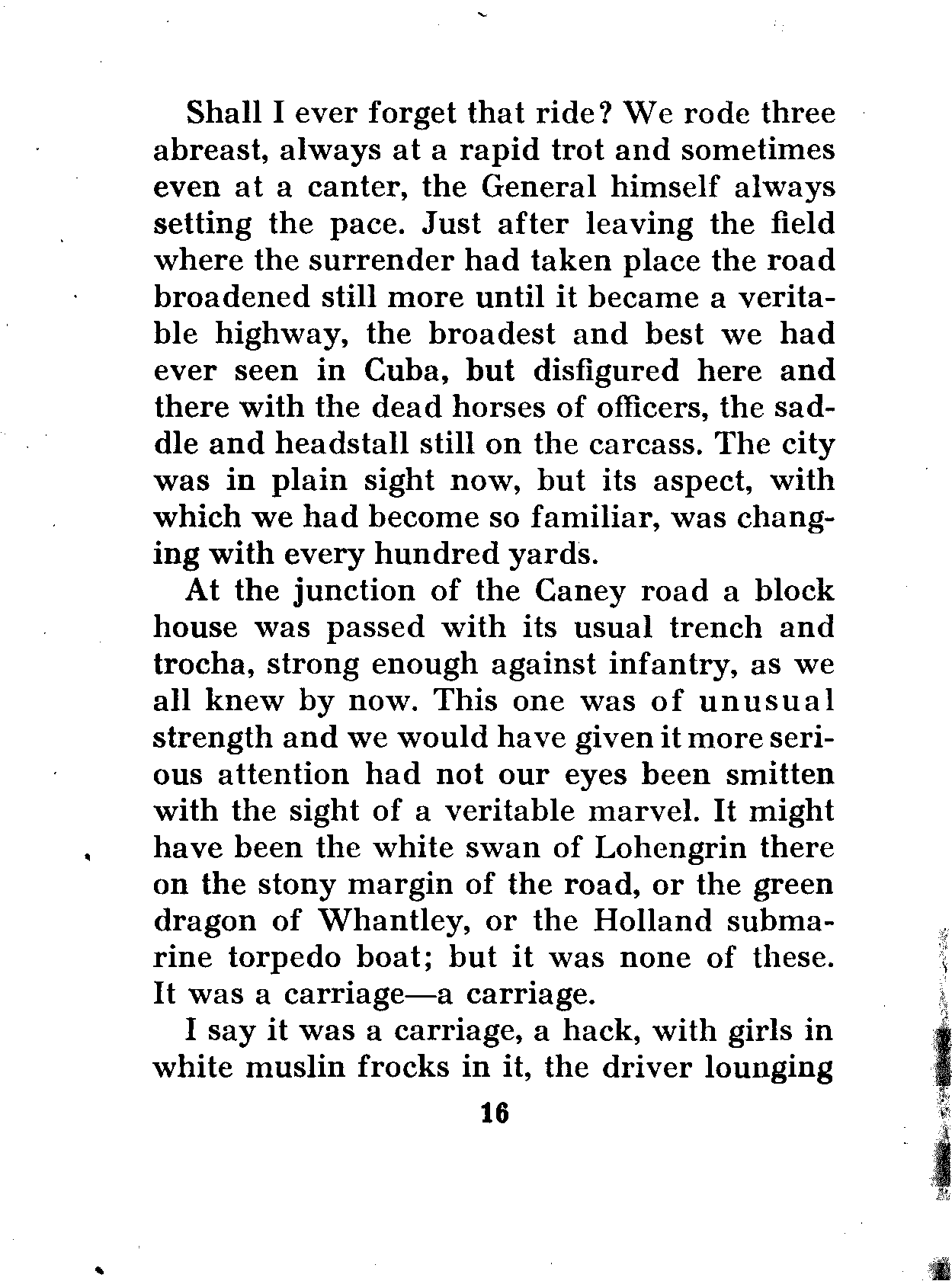 Shall I ever forget that ride? We rode three abreast, always at a rapid trot and sometimes even at a canter, the General himself always setting the pace. Just after leaving the field where the surrender had taken place the road broadened still more until it became a veritable highway, the broadest and best we had ever seen in Cuba, but disfigured here and there with the dead horses of officers, the saddle and headstall still on the carcass. The city was in plain sight now, but its aspect, with which we had become so familiar, was changing with every hundred yards.

At the junction of the Caney road a block house was passed with its usual trench and trocha, strong enough against infantry, as we all knew by now. This one was of unusual strength and we would have given it more serious attention had not our eyes been smitten with the sight of a veritable marvel. It might have been the white swan of Lohengrin there on the stony margin of the road, or the green dragon of Whantley, or the Holland submarine torpedo boat; but it was none of these. It was a carriage—a carriage.

I say it was a carriage, a hack, with girls in white muslin frocks in it, the driver lounging

16